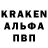 KRAKEN
АЛЬФА
ПВП